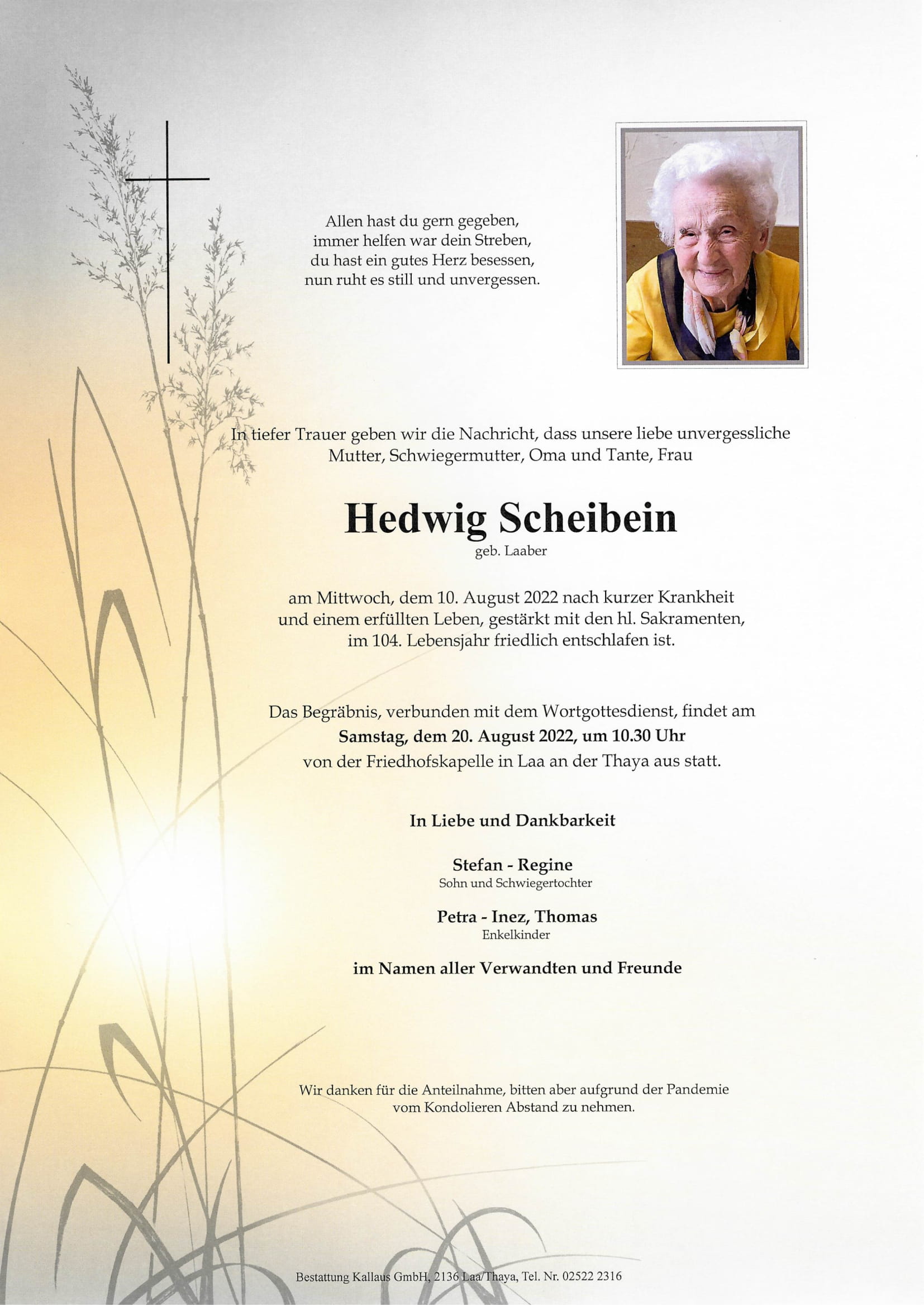 Allen hast du gern gegeben,
immer helfen war dein Streben,
du hast ein gutes Herz besessen,
nun ruht es still und unvergessen.

In tiefer Trauer geben wir die Nachricht, dass unsere liebe unvergessliche Mutter, Schwiegermutter, Oma und Tante, Frau

Hedwig Scheibein
geb. Laaber

am Mittwoch, dem 10. August 2022 nach kurzer Krankheit und einem erfüllten Leben, gestärkt mit den hl. Sakramenten, im 104. Lebensjahr friedlich entschlafen ist.

Das Begräbnis, verbunden mit dem Wortgottesdienst, findet am
Samstag, dem 20. August 2022, um 10.30 Uhr
von der Friedhofskapelle in Laa an der Thaya aus statt.

In Liebe und Dankbarkeit

Stefan - Regine
Sohn und Schwiegertochter

Petra - Inez, Thomas
Enkelkinder

im Namen aller Verwandten und Freunde

Wir danken für die Anteilnahme, bitten aber aufgrund der Pandemie vom Kondolieren Abstand zu nehmen.

Bestattung Kallaus GmbH, 2136 Laa/Thaya, Tel. Nr. 02522 2316